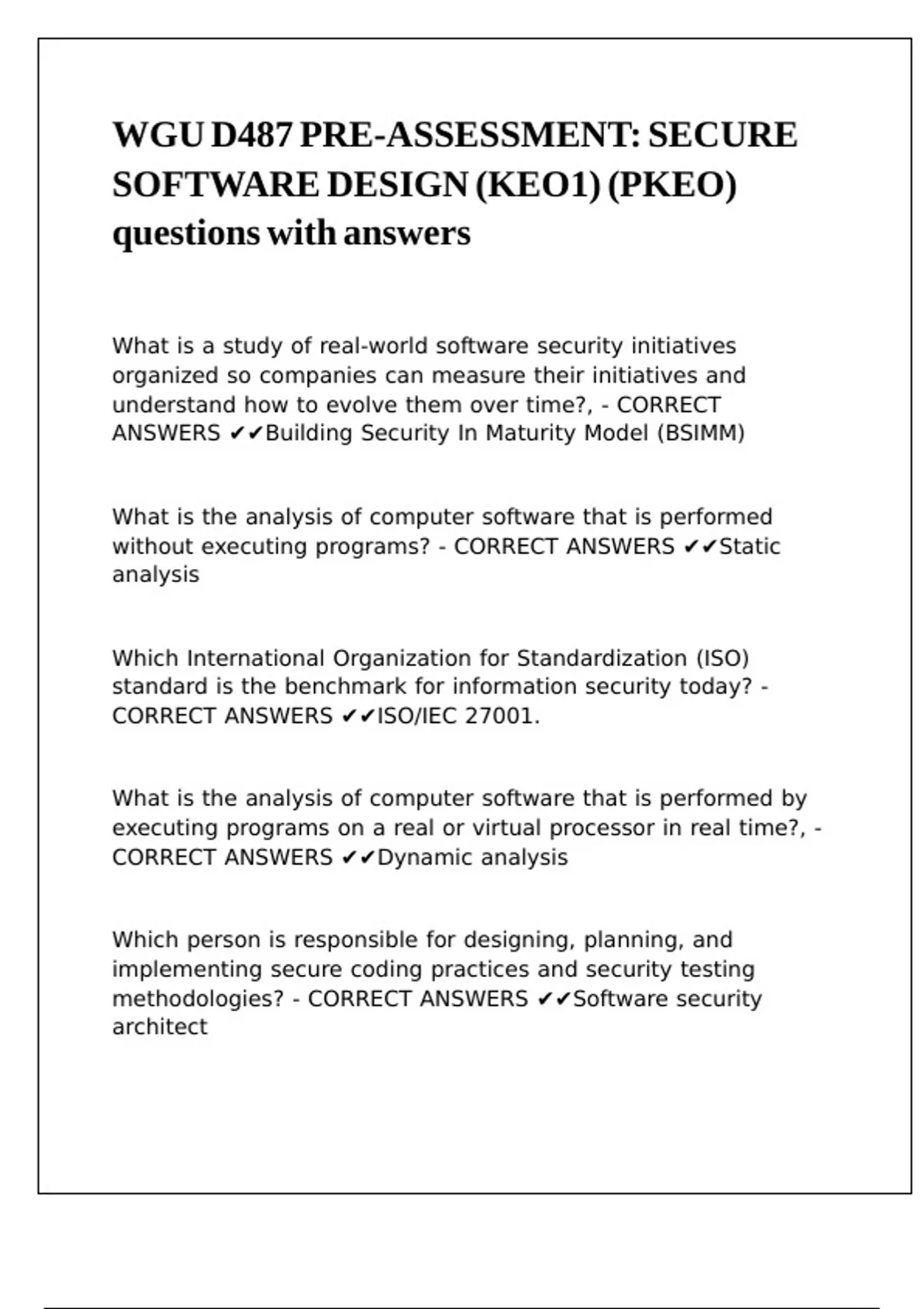 WGU D487 PRE-ASSESSMENT: SECURE SOFTWARE DESIGN (KEO1) (PKEO) questions with answers

What is a study of real-world software security initiatives organized so companies can measure their initiatives and understand how to evolve them over time?, - CORRECT ANSWERS ✔✔Building Security In Maturity Model (BSIMM)

What is the analysis of computer software that is performed without executing programs? - CORRECT ANSWERS ✔✔Static analysis

Which International Organization for Standardization (ISO) standard is the benchmark for information security today? - CORRECT ANSWERS ✔✔ISO/IEC 27001.

What is the analysis of computer software that is performed by executing programs on a real or virtual processor in real time?, - CORRECT ANSWERS ✔✔Dynamic analysis

Which person is responsible for designing, planning, and implementing secure coding practices and security testing methodologies? - CORRECT ANSWERS ✔✔Software security architect